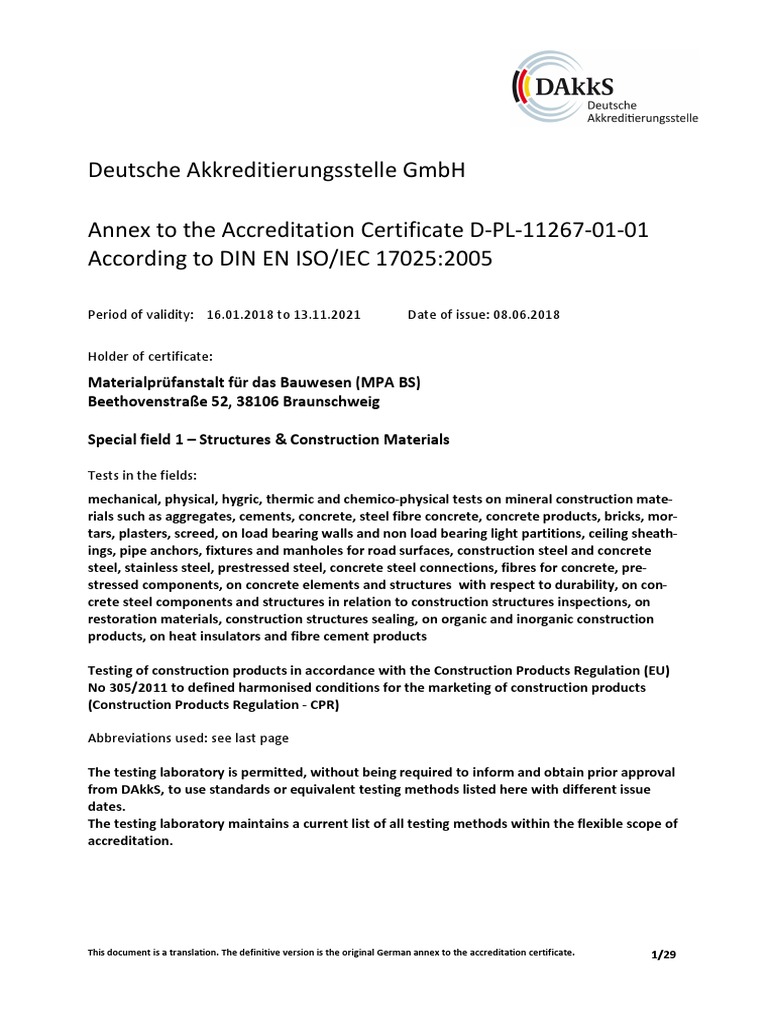 DAkkS
Deutsche Akkreditierungsstelle

Deutsche Akkreditierungsstelle GmbH

Annex to the Accreditation Certificate D-PL-11267-01-01
According to DIN EN ISO/IEC 17025:2005

Period of validity: 16.01.2018 to 13.11.2021 Date of issue: 08.06.2018

Holder of certificate:

Materialprüfanstalt für das Bauwesen (MPA BS)
Beethovenstraße 52, 38106 Braunschweig

Special field 1 – Structures & Construction Materials

Tests in the fields:

mechanical, physical, hygric, thermic and chemico-physical tests on mineral construction materials such as aggregates, cements, concrete, steel fibre concrete, concrete products, bricks, mortars, plasters, screed, on load bearing walls and non load bearing light partitions, ceiling sheathings, pipe anchors, fixtures and manholes for road surfaces, construction steel and concrete steel, stainless steel, prestressed steel, concrete steel connections, fibres for concrete, prestressed components, on concrete elements and structures with respect to durability, on concrete steel components and structures in relation to construction structures inspections, on restoration materials, construction structures sealing, on organic and inorganic construction products, on heat insulators and fibre cement products

Testing of construction products in accordance with the Construction Products Regulation (EU) No 305/2011 to defined harmonised conditions for the marketing of construction products (Construction Products Regulation - CPR)

Abbreviations used: see last page

The testing laboratory is permitted, without being required to inform and obtain prior approval from DAkkS, to use standards or equivalent testing methods listed here with different issue dates.
The testing laboratory maintains a current list of all testing methods within the flexible scope of accreditation.

This document is a translation. The definitive version is the original German annex to the accreditation certificate.

1/29